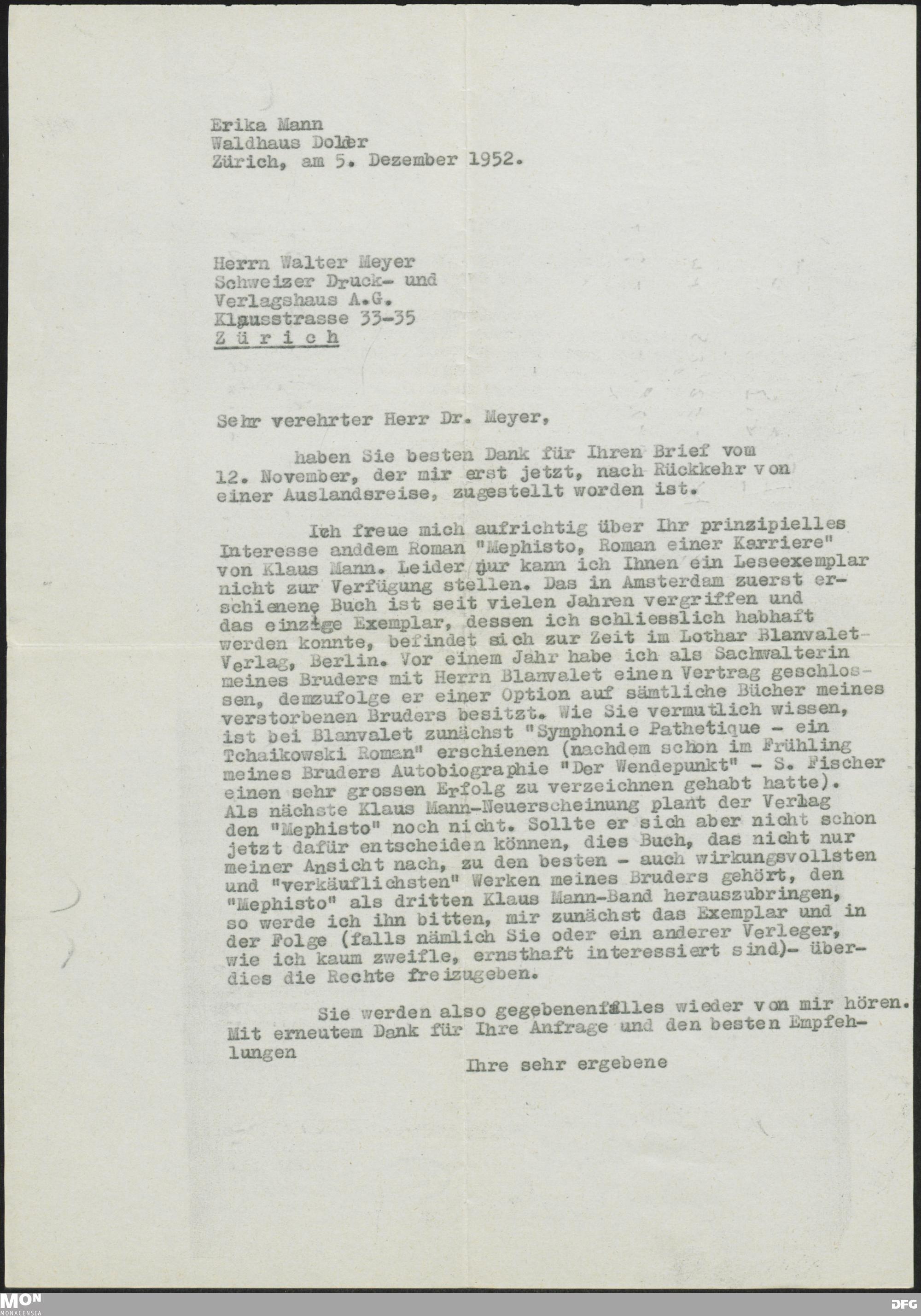 Erika Mann
Waldhaus Dolder
Zürich, am 5. Dezember 1952.

Herrn Walter Meyer
Schweizer Druck- und
Verlagshaus A.G.
Klausstrasse 33-35
Zürich

Sehr verehrter Herr Dr. Meyer,

haben Sie besten Dank für Ihren Brief vom 12. November, der mir erst jetzt, nach Rückkehr von einer Auslandsreise, zugestellt worden ist.

Ich freue mich aufrichtig über Ihr prinzipielles Interesse anddem Roman "Mephisto, Roman einer Karriere" von Klaus Mann. Leider nur kann ich Ihnen ein Leseexemplar nicht zur Verfügung stellen. Das in Amsterdam zuerst erschienene Buch ist seit vielen Jahren vergriffen und das einzige Exemplar, dessen ich schliesslich habhaft werden konnte, befindet sich zur Zeit im Lothar Blanvalet-Verlag, Berlin. Vor einem Jahr habe ich als Sachwalterin meines Bruders mit Herrn Blanvalet einen Vertrag geschlossen, demzufolge er einer Option auf sämtliche Bücher meines verstorbenen Bruders besitzt. Wie Sie vermutlich wissen, ist bei Blanvalet zunächst "Symphonie Pathetique - ein Tchaikowski Roman" erschienen (nachdem schon im Frühling meines Bruders Autobiographie "Der Wendepunkt" - S. Fischer einen sehr grossen Erfolg zu verzeichnen gehabt hatte). Als nächste Klaus Mann-Neuerscheinung plant der Verlag den "Mephisto" noch nicht. Sollte er sich aber nicht schon jetzt dafür entscheiden können, dies Buch, das nicht nur meiner Ansicht nach, zu den besten - auch wirkungsvollsten und "verkäuflichsten" Werken meines Bruders gehört, den "Mephisto" als dritten Klaus Mann-Band herauszubringen, so werde ich ihn bitten, mir zunächst das Exemplar und in der Folge (falls nämlich Sie oder ein anderer Verleger, wie ich kaum zweifle, ernsthaft interessiert sind)- überdies die Rechte freizugeben.

Sie werden also gegebenenfalles wieder von mir hören. Mit erneutem Dank für Ihre Anfrage und den besten Empfehlungen

Ihre sehr ergebene

MON MONACENSIA
DFG